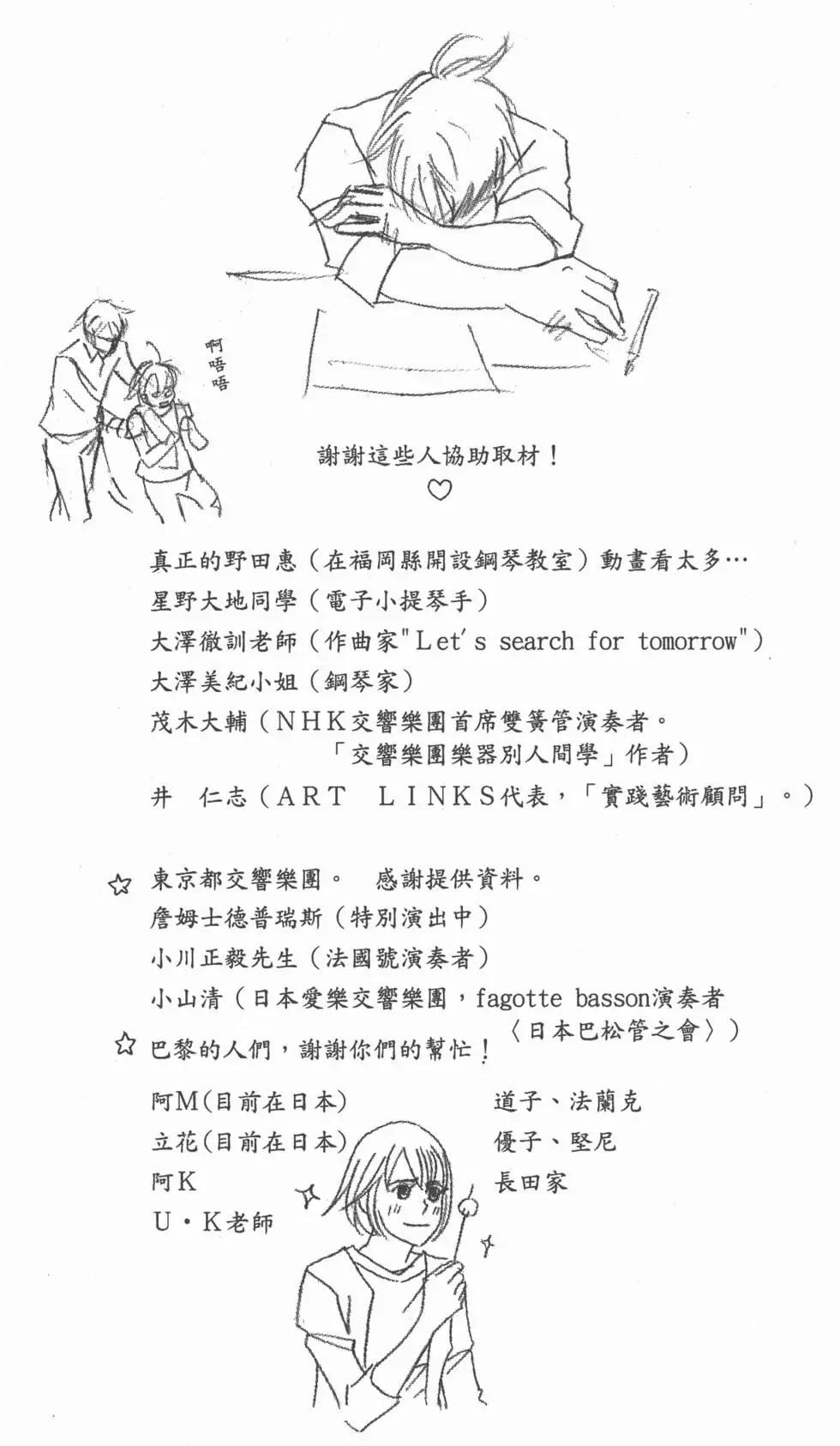 啊唔唔

謝謝這些人協助取材！
♡

真正的野田惠（在福岡縣開設鋼琴教室）動畫看太多…
星野大地同學（電子小提琴手）
大澤徹訓老師（作曲家"Let's search for tomorrow"）
大澤美紀小姐（鋼琴家）
茂木大輔（NHK交響樂團首席雙簧管演奏者。「交響樂團樂器別人間學」作者）
井　仁志（ART　LINKS代表，「實踐藝術顧問」。）

☆ 東京都交響樂團。　感謝提供資料。
詹姆士德普瑞斯（特別演出中）
小川正毅先生（法國號演奏者）
小山清（日本愛樂交響樂團，fagotte basson演奏者〈日本巴松管之會〉）
☆ 巴黎的人們，謝謝你們的幫忙！

阿M(目前在日本)
立花(目前在日本)
阿K
U・K老師

道子、法蘭克
優子、堅尼
長田家